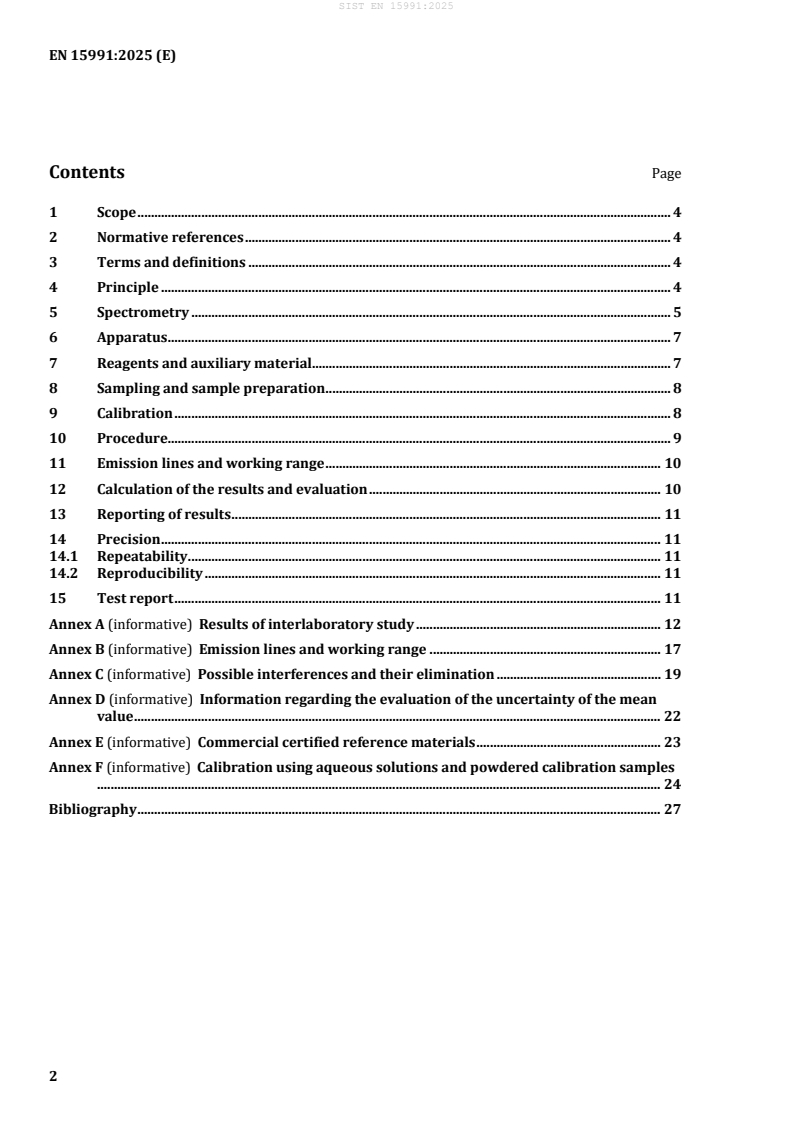 SIST EN 15991:2025

EN 15991:2025 (E)

Contents Page

1 Scope 4
2 Normative references 4
3 Terms and definitions 4
4 Principle 4
5 Spectrometry 5
6 Apparatus 7
7 Reagents and auxiliary material 7
8 Sampling and sample preparation 8
9 Calibration 8
10 Procedure 9
11 Emission lines and working range 10
12 Calculation of the results and evaluation 10
13 Reporting of results 11
14 Precision 11
14.1 Repeatability 11
14.2 Reproducibility 11
15 Test report 11
Annex A (informative) Results of interlaboratory study 12
Annex B (informative) Emission lines and working range 17
Annex C (informative) Possible interferences and their elimination 19
Annex D (informative) Information regarding the evaluation of the uncertainty of the mean value 22
Annex E (informative) Commercial certified reference materials 23
Annex F (informative) Calibration using aqueous solutions and powdered calibration samples 24
Bibliography 27

2